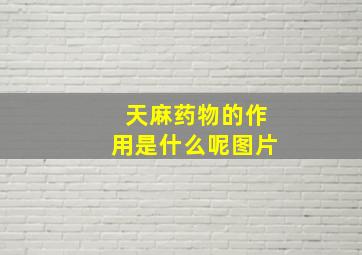 天麻药物的作用是什么呢图片